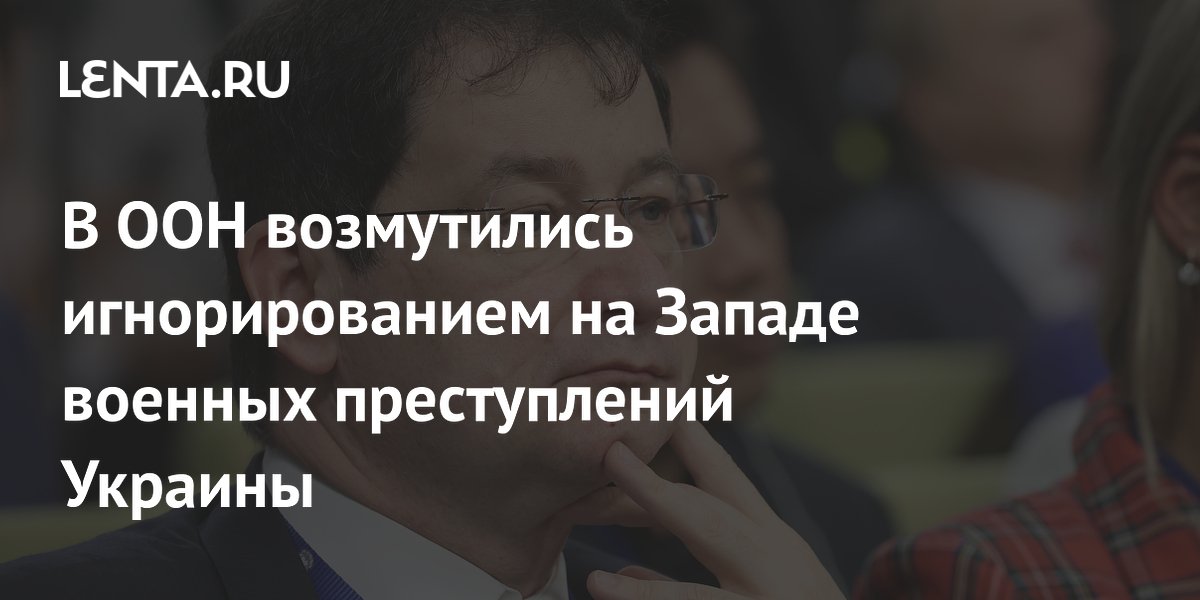 LENTA.RU

В ООН возмутились игнорированием на Западе военных преступлений Украины